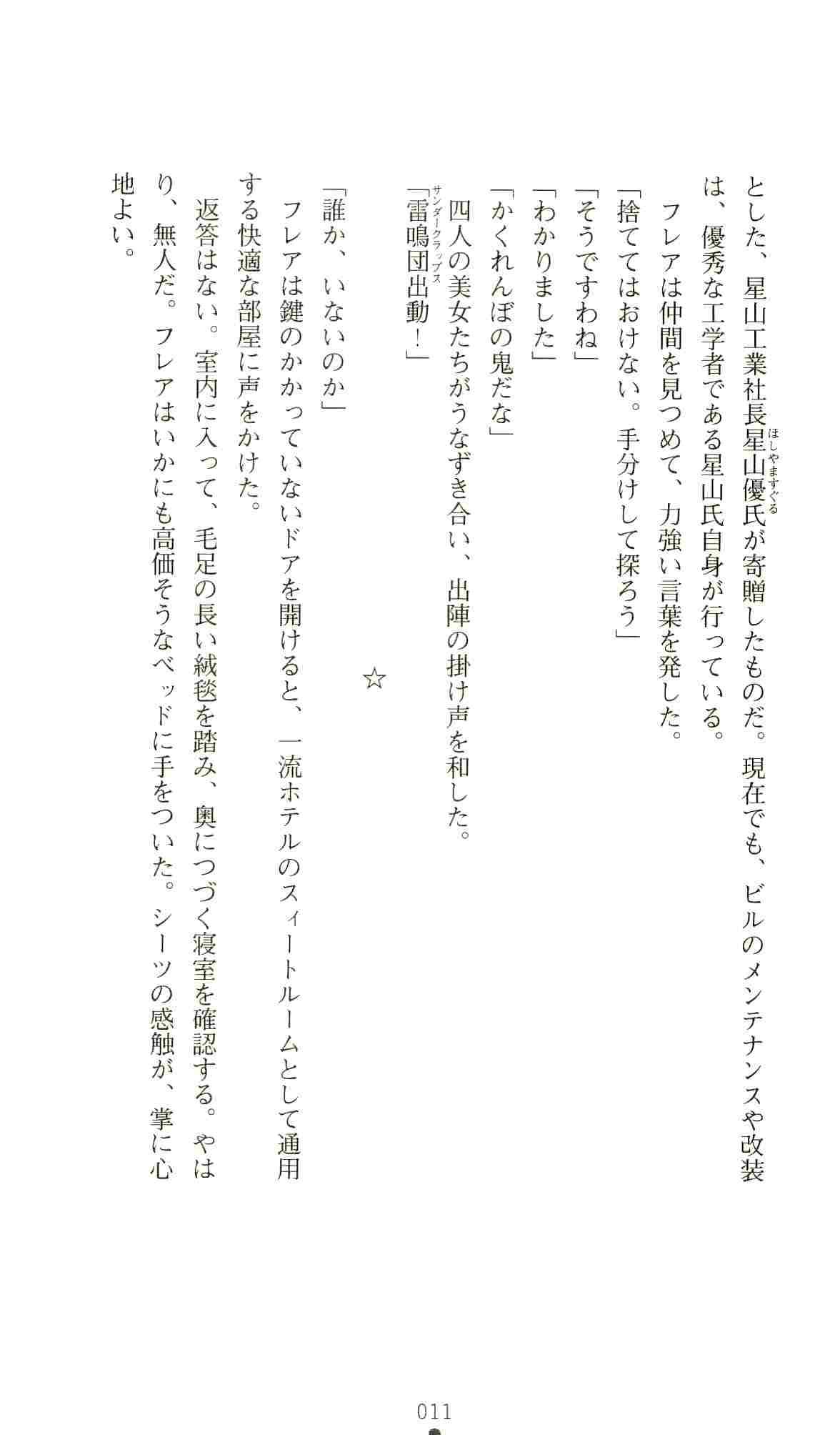 とした、星山工業社長星山優氏が寄贈したものだ。現在でも、ビルのメンテナンスや改装は、優秀な工学者である星山氏自身が行っている。

フレアは仲間を見つめて、力強い言葉を発した。

「捨ててはおけない。手分けして探ろう」

「そうですわね」

「わかりました」

「かくれんぼの鬼だな」

四人の美女たちがうなずき合い、出陣の掛け声を和した。

「雷鳴団出動!」

☆

「誰か、いないのか」

フレアは鍵のかかっていないドアを開けると、一流ホテルのスィートルームとして通用する快適な部屋に声をかけた。

返答はない。室内に入って、毛足の長い絨毯を踏み、奥につづく寝室を確認する。やはり、無人だ。フレアはいかにも高価そうなベッドに手をついた。シーツの感触が、掌に心地よい。

011